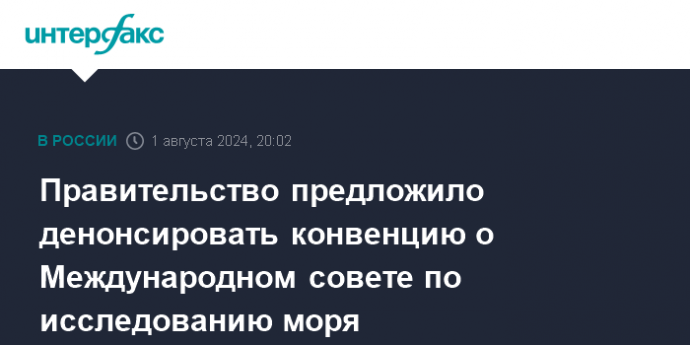 интерфакс

В РОССИИ 1 августа 2024, 20:02

Правительство предложило денонсировать конвенцию о Международном совете по исследованию моря